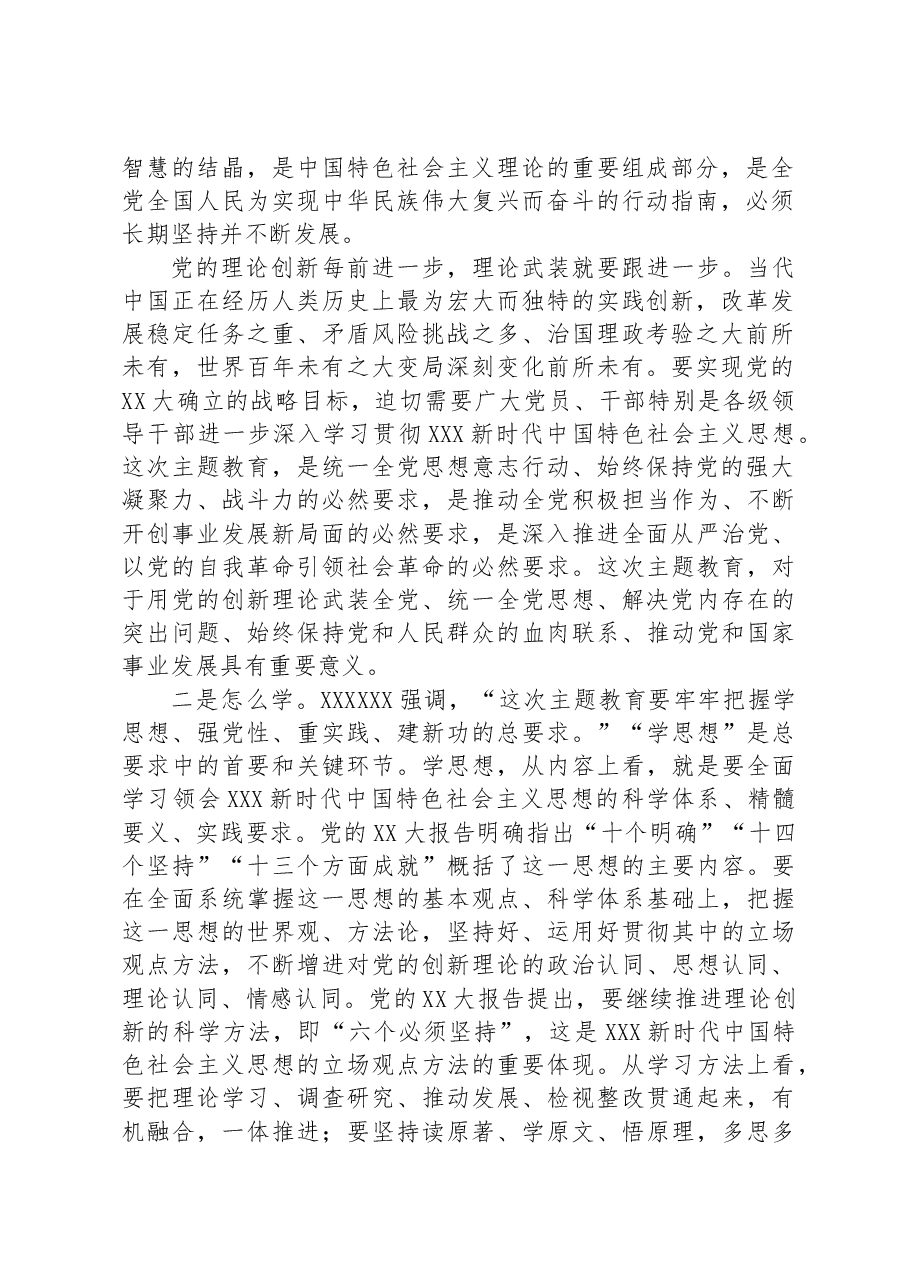 智慧的结晶，是中国特色社会主义理论的重要组成部分，是全党全国人民为实现中华民族伟大复兴而奋斗的行动指南，必须长期坚持并不断发展。

党的理论创新每前进一步，理论武装就要跟进一步。当代中国正在经历人类历史上最为宏大而独特的实践创新，改革发展稳定任务之重、矛盾风险挑战之多、治国理政考验之大前所未有，世界百年未有之大变局深刻变化前所未有。要实现党的XX大确立的战略目标，迫切需要广大党员、干部特别是各级领导干部进一步深入学习贯彻XXX新时代中国特色社会主义思想。这次主题教育，是统一全党思想意志行动、始终保持党的强大凝聚力、战斗力的必然要求，是推动全党积极担当作为、不断开创事业发展新局面的必然要求，是深入推进全面从严治党、以党的自我革命引领社会革命的必然要求。这次主题教育，对于用党的创新理论武装全党、统一全党思想、解决党内存在的突出问题、始终保持党和人民群众的血肉联系、推动党和国家事业发展具有重要意义。

二是怎么学。XXXXXX强调，“这次主题教育要牢牢把握学思想、强党性、重实践、建新功的总要求。”“学思想”是总要求中的首要和关键环节。学思想，从内容上看，就是要全面学习领会XXX新时代中国特色社会主义思想的科学体系、精髓要义、实践要求。党的XX大报告明确指出“十个明确”“十四个坚持”“十三个方面成就”概括了这一思想的主要内容。要在全面系统掌握这一思想的基本观点、科学体系基础上，把握这一思想的世界观、方法论，坚持好、运用好贯彻其中的立场观点方法，不断增进对党的创新理论的政治认同、思想认同、理论认同、情感认同。党的XX大报告提出，要继续推进理论创新的科学方法，即“六个必须坚持”，这是XXX新时代中国特色社会主义思想的立场观点方法的重要体现。从学习方法上看，要把理论学习、调查研究、推动发展、检视整改贯通起来，有机融合，一体推进；要坚持读原著、学原文、悟原理，多思多